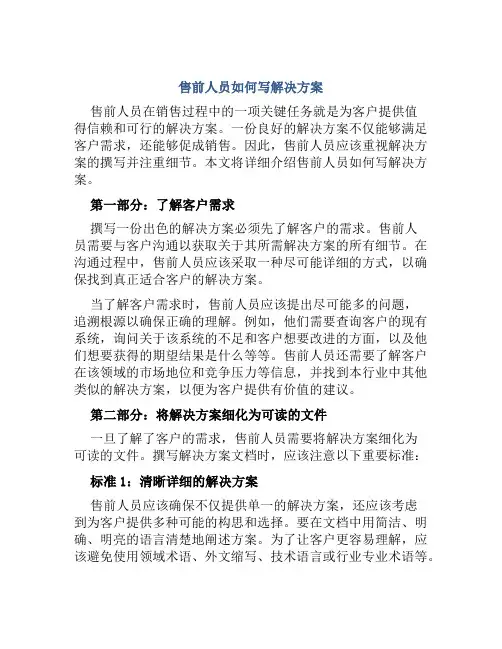 售前人员如何写解决方案

售前人员在销售过程中的一项关键任务就是为客户提供值得信赖和可行的解决方案。一份良好的解决方案不仅能够满足客户需求，还能够促成销售。因此，售前人员应该重视解决方案的撰写并注重细节。本文将详细介绍售前人员如何写解决方案。

第一部分：了解客户需求

撰写一份出色的解决方案必须先了解客户的需求。售前人员需要与客户沟通以获取关于其所需解决方案的所有细节。在沟通过程中，售前人员应该采取一种尽可能详细的方式，以确保找到真正适合客户的解决方案。

当了解客户需求时，售前人员应该提出尽可能多的问题，追溯根源以确保正确的理解。例如，他们需要查询客户的现有系统，询问关于该系统的不足和客户想要改进的方面，以及他们想要获得的期望结果是什么等等。售前人员还需要了解客户在该领域的市场地位和竞争压力等信息，并找到本行业中其他类似的解决方案，以便为客户提供有价值的建议。

第二部分：将解决方案细化为可读的文件

一旦了解了客户的需求，售前人员需要将解决方案细化为可读的文件。撰写解决方案文档时，应该注意以下重要标准：

标准 1：清晰详细的解决方案

售前人员应该确保不仅提供单一的解决方案，还应该考虑到为客户提供多种可能的构思和选择。要在文档中用简洁、明确、明亮的语言清楚地阐述方案。为了让客户更容易理解，应该避免使用领域术语、外文缩写、技术语言或行业专业术语等。